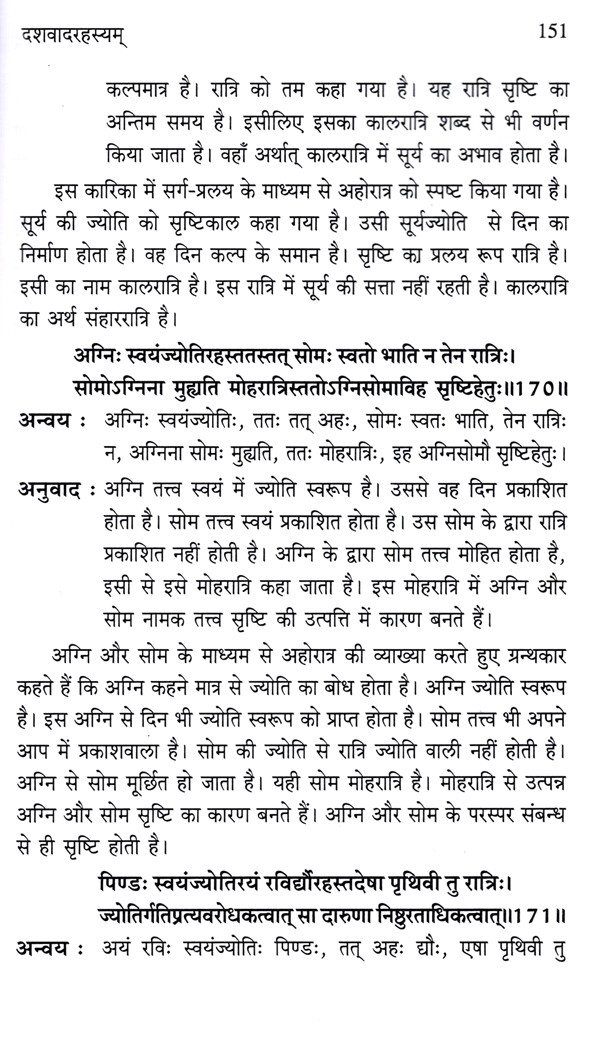 दशवादरहस्यम्                                                    151

कल्पमात्र है। रात्रि को तम कहा गया है। यह रात्रि सृष्टि का अन्तिम समय है। इसीलिए इसका कालरात्रि शब्द से भी वर्णन किया जाता है। वहाँ अर्थात् कालरात्रि में सूर्य का अभाव होता है।

इस कारिका में सर्ग-प्रलय के माध्यम से अहोरात्र को स्पष्ट किया गया है। सूर्य की ज्योति को सृष्टिकाल कहा गया है। उसी सूर्यज्योति से दिन का निर्माण होता है। वह दिन कल्प के समान है। सृष्टि का प्रलय रूप रात्रि है। इसी का नाम कालरात्रि है। इस रात्रि में सूर्य की सत्ता नहीं रहती है। कालरात्रि का अर्थ संहाररात्रि है।

अग्निः स्वयंज्योतिरहस्ततस्तत् सोमः स्वतो भाति न तेन रात्रिः।
सोमोऽग्निना मुह्यति मोहरात्रिस्ततोऽग्निसोमाविह सृष्टिहेतुः॥170॥

अन्वय : अग्निः स्वयंज्योतिः, ततः तत् अहः, सोमः स्वतः भाति, तेन रात्रिः न, अग्निना सोमः मुह्यति, ततः मोहरात्रिः, इह अग्निसोमौ सृष्टिहेतुः।

अनुवाद : अग्नि तत्त्व स्वयं में ज्योति स्वरूप है। उससे वह दिन प्रकाशित होता है। सोम तत्त्व स्वयं प्रकाशित होता है। उस सोम के द्वारा रात्रि प्रकाशित नहीं होती है। अग्नि के द्वारा सोम तत्त्व मोहित होता है, इसी से इसे मोहरात्रि कहा जाता है। इस मोहरात्रि में अग्नि और सोम नामक तत्त्व सृष्टि की उत्पत्ति में कारण बनते हैं।

अग्नि और सोम के माध्यम से अहोरात्र की व्याख्या करते हुए ग्रन्थकार कहते हैं कि अग्नि कहने मात्र से ज्योति का बोध होता है। अग्नि ज्योति स्वरूप है। इस अग्नि से दिन भी ज्योति स्वरूप को प्राप्त होता है। सोम तत्त्व भी अपने आप में प्रकाशवाला है। सोम की ज्योति से रात्रि ज्योति वाली नहीं होती है। अग्नि से सोम मूर्छित हो जाता है। यही सोम मोहरात्रि है। मोहरात्रि से उत्पन्न अग्नि और सोम सृष्टि का कारण बनते हैं। अग्नि और सोम के परस्पर संबन्ध से ही सृष्टि होती है।

पिण्डः स्वयंज्योतिरयं रविर्द्यौरहस्तदेषा पृथिवी तु रात्रिः।
ज्योतिर्गतिप्रत्यवरोधकत्वात् सा दारुणा निष्ठुरताधिकत्वात्॥171॥

अन्वय : अयं रविः स्वयंज्योतिः पिण्डः, तत् अहः द्यौः, एषा पृथिवी तु